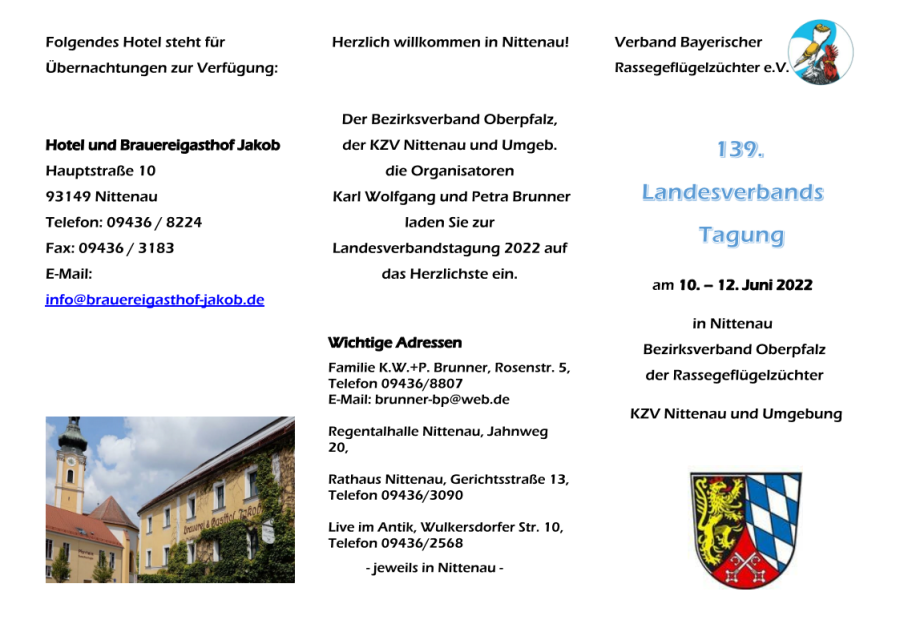 Folgendes Hotel steht für Übernachtungen zur Verfügung:

Hotel und Brauereigasthof Jakob
Hauptstraße 10
93149 Nittenau
Telefon: 09436 / 8224
Fax: 09436 / 3183
E-Mail:
info@brauereigasthof-jakob.de

Brauerei & Gasthof Jakob

Herzlich willkommen in Nittenau!

Der Bezirksverband Oberpfalz, der KZV Nittenau und Umgeb. die Organisatoren Karl Wolfgang und Petra Brunner laden Sie zur Landesverbandstagung 2022 auf das Herzlichste ein.

Wichtige Adressen

Familie K.W.+P. Brunner, Rosenstr. 5, Telefon 09436/8807
E-Mail: brunner-bp@web.de

Regentalhalle Nittenau, Jahnweg 20,

Rathaus Nittenau, Gerichtsstraße 13, Telefon 09436/3090

Live im Antik, Wulkersdorfer Str. 10, Telefon 09436/2568

- jeweils in Nittenau -

Verband Bayerischer Rassegeflügelzüchter e.V.

139.
Landesverbands
Tagung

am 10. – 12. Juni 2022

in Nittenau
Bezirksverband Oberpfalz
der Rassegeflügelzüchter

KZV Nittenau und Umgebung